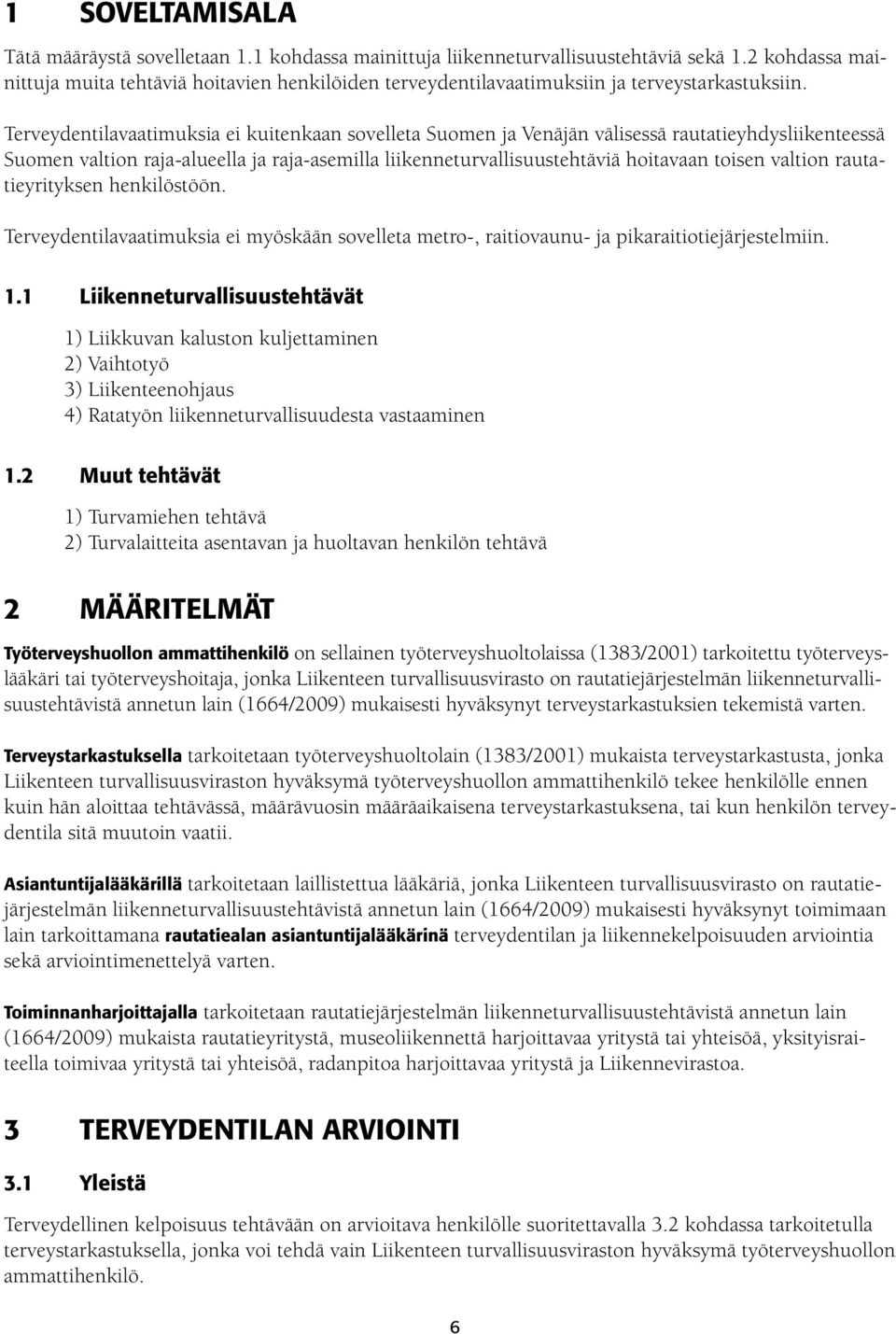 1 SOVELTAMISALA

Tätä määräystä sovelletaan 1.1 kohdassa mainittuja liikenneturvallisuustehtäviä sekä 1.2 kohdassa mainittuja muita tehtäviä hoitavien henkilöiden terveydentilavaatimuksiin ja terveystarkastuksiin.

Terveydentilavaatimuksia ei kuitenkaan sovelleta Suomen ja Venäjän välisessä rautatieyhdysliikenteessä Suomen valtion raja-alueella ja raja-asemilla liikenneturvallisuustehtäviä hoitavaan toisen valtion rautatieyrityksen henkilöstöön.

Terveydentilavaatimuksia ei myöskään sovelleta metro-, raitiovaunu- ja pikaraitiotiejärjestelmiin.

1.1 Liikenneturvallisuustehtävät

1) Liikkuvan kaluston kuljettaminen
2) Vaihtotyö
3) Liikenteenohjaus
4) Ratatyön liikenneturvallisuudesta vastaaminen

1.2 Muut tehtävät

1) Turvamiehen tehtävä
2) Turvalaitteita asentavan ja huoltavan henkilön tehtävä

2 MÄÄRITELMÄT

Työterveyshuollon ammattihenkilö on sellainen työterveyshuoltolaissa (1383/2001) tarkoitettu työterveyslääkäri tai työterveyshoitaja, jonka Liikenteen turvallisuusvirasto on rautatiejärjestelmän liikenneturvallisuustehtävistä annetun lain (1664/2009) mukaisesti hyväksynyt terveystarkastuksien tekemistä varten.

Terveystarkastuksella tarkoitetaan työterveyshuoltolain (1383/2001) mukaista terveystarkastusta, jonka Liikenteen turvallisuusviraston hyväksymä työterveyshuollon ammattihenkilö tekee henkilölle ennen kuin hän aloittaa tehtävässä, määrävuosin määräaikaisena terveystarkastuksena, tai kun henkilön terveydentila sitä muutoin vaatii.

Asiantuntijalääkärillä tarkoitetaan laillistettua lääkäriä, jonka Liikenteen turvallisuusvirasto on rautatiejärjestelmän liikenneturvallisuustehtävistä annetun lain (1664/2009) mukaisesti hyväksynyt toimimaan lain tarkoittamana rautatiealan asiantuntijalääkärinä terveydentilan ja liikennekelpoisuuden arviointia sekä arviointimenettelyä varten.

Toiminnanharjoittajalla tarkoitetaan rautatiejärjestelmän liikenneturvallisuustehtävistä annetun lain (1664/2009) mukaista rautatieyritystä, museoliikennettä harjoittavaa yritystä tai yhteisöä, yksityisraiteella toimivaa yritystä tai yhteisöä, radanpitoa harjoittavaa yritystä ja Liikennevirastoa.

3 TERVEYDENTILAN ARVIOINTI

3.1 Yleistä

Terveydellinen kelpoisuus tehtävään on arvioitava henkilölle suoritettavalla 3.2 kohdassa tarkoitetulla terveystarkastuksella, jonka voi tehdä vain Liikenteen turvallisuusviraston hyväksymä työterveyshuollon ammattihenkilö.

6